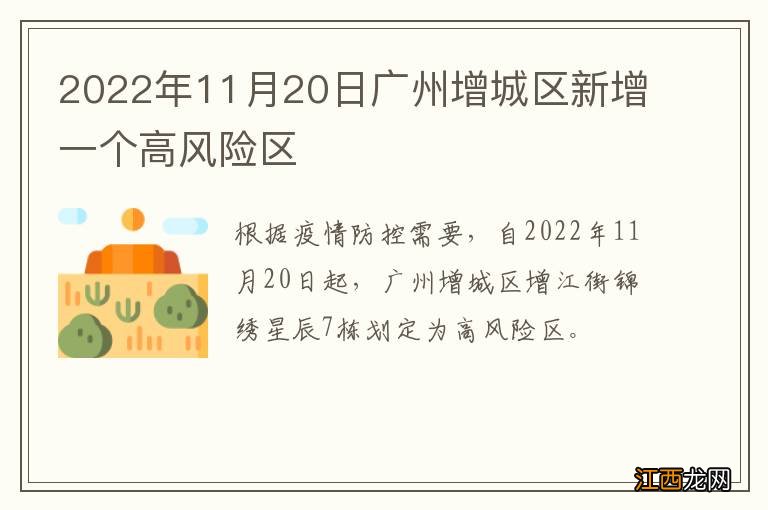 2022年11月20日广州增城区新增一个高风险区

根据疫情防控需要，自2022年11月20日起，广州增城区增江街锦绣星辰7栋划定为高风险区。

江西龙网